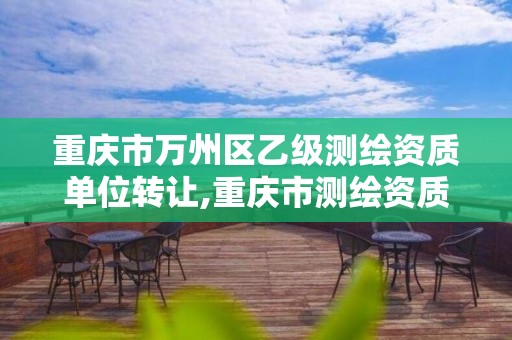 重庆市万州区乙级测绘资质单位转让,重庆市测绘资质